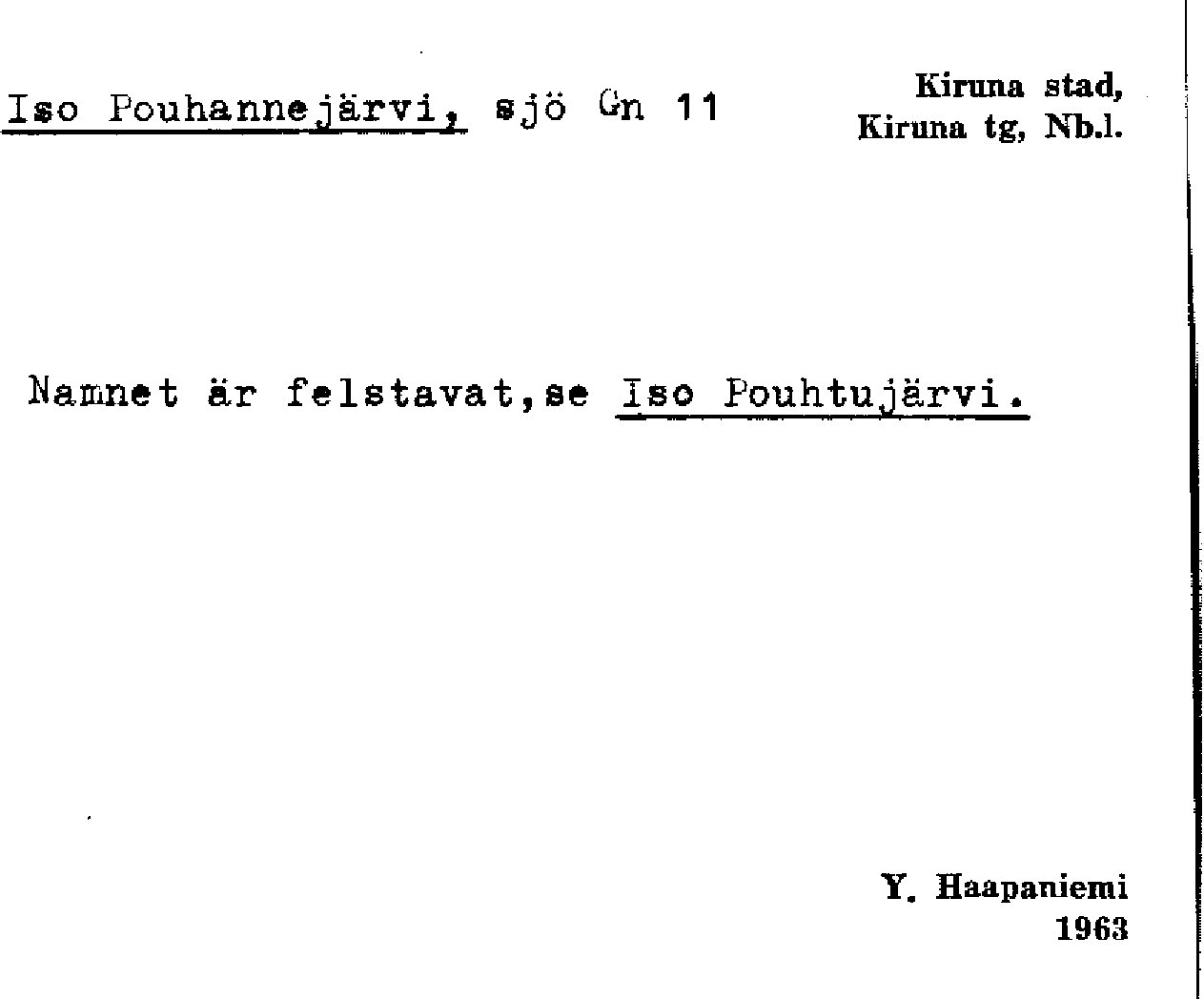 Iso Pouhannejärvi, sjö Gn 11

Kiruna stad,
Kiruna tg, Nb.l.

Namnet är felstavat,se Iso Pouhtujärvi.

Y. Haapaniemi
1963